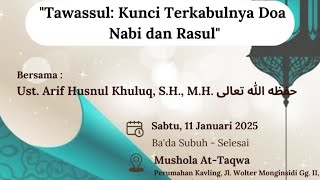 "Tawassul: Kunci Terkabulnya Doa Nabi dan Rasul"

Bersama :
Ust. Arif Husnul Khuluq, S.H., M.H. حفظه الله تعالى

Sabtu, 11 Januari 2025
Ba'da Subuh - Selesai

Mushola At-Taqwa
Perumahan Kavling, Jl. Wolter Monginsidi Gg. II,